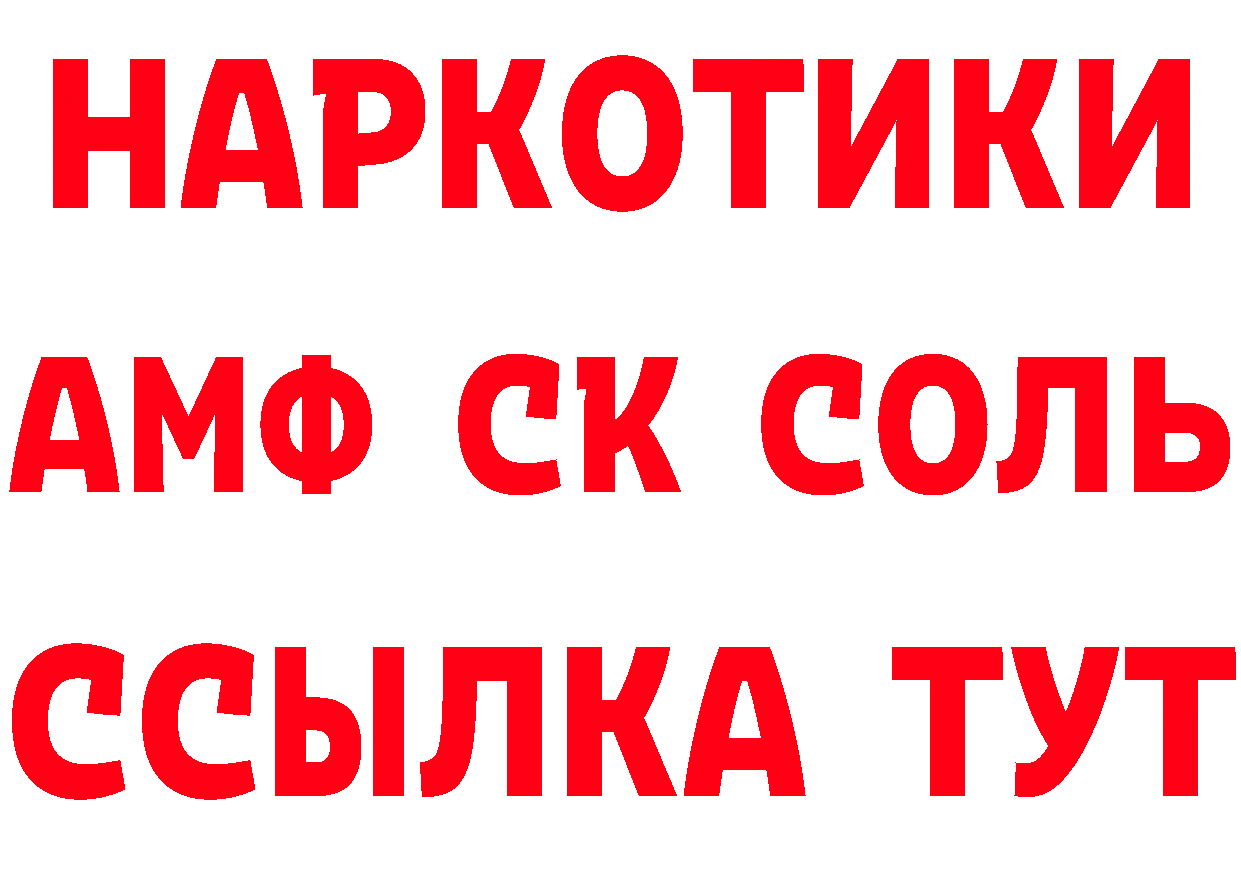 НАРКОТИКИ

АМФ СК СОЛЬ

ССЫЛКА ТУТ